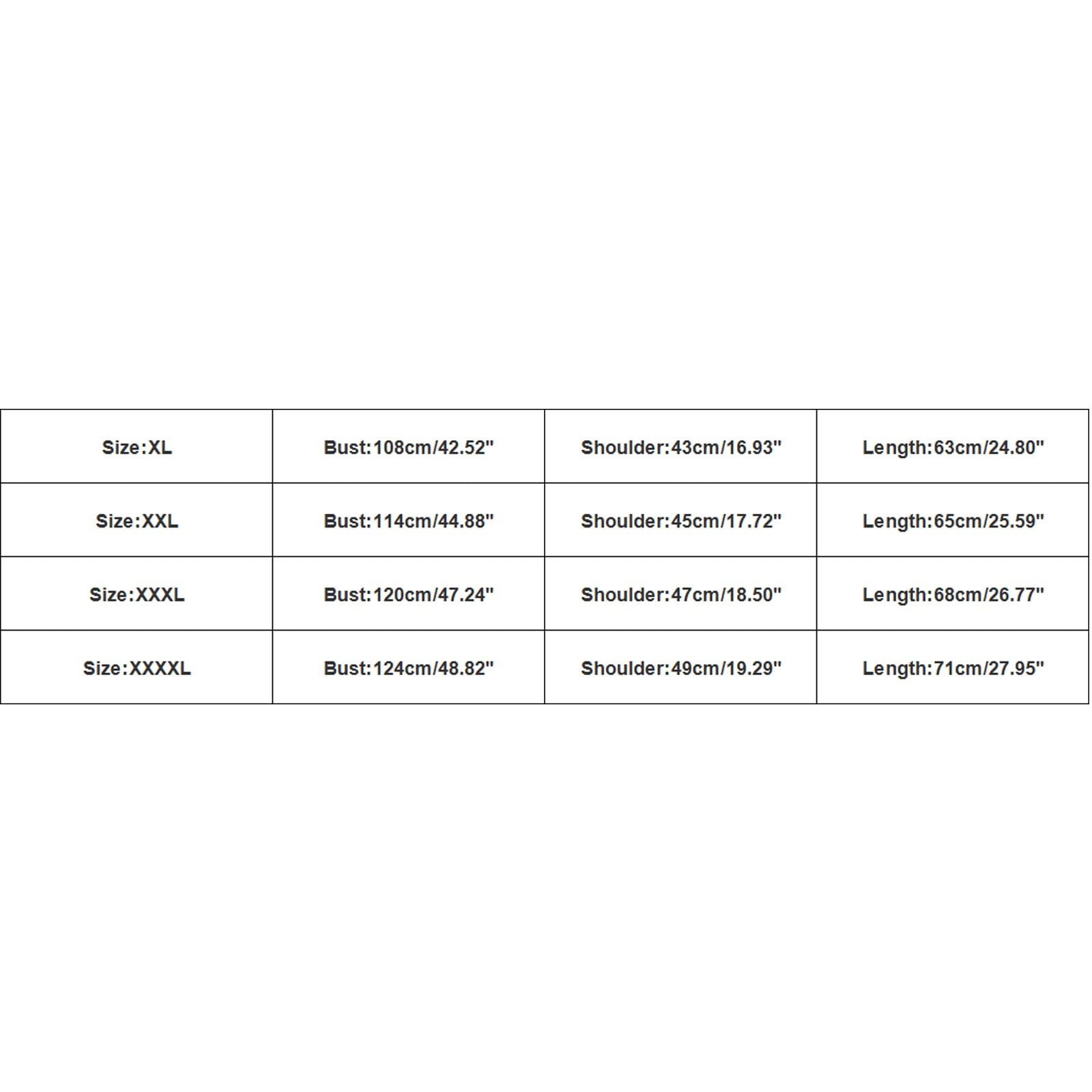 | Size:XL | Bust:108cm/42.52" | Shoulder:43cm/16.93" | Length:63cm/24.80" |
|---|---|---|---|
| Size:XXL | Bust:114cm/44.88" | Shoulder:45cm/17.72" | Length:65cm/25.59" |
| Size:XXXL | Bust:120cm/47.24" | Shoulder:47cm/18.50" | Length:68cm/26.77" |
| Size:XXXXL | Bust:124cm/48.82" | Shoulder:49cm/19.29" | Length:71cm/27.95" |